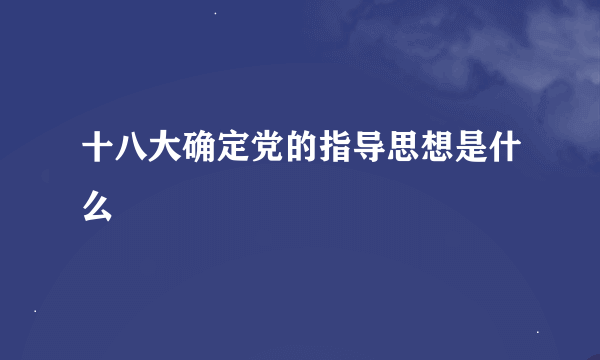 十八大确定党的指导思想是什么